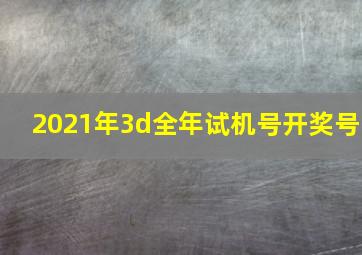 2021年3d全年试机号开奖号